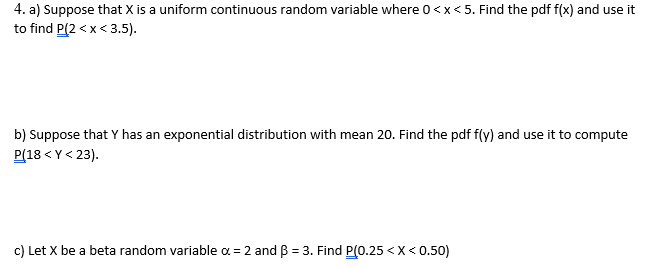 4. a) Suppose that X is a uniform continuous random variable where $0 < x < 5$. Find the pdf f(x) and use it to find $P(2 < x < 3.5)$.

b) Suppose that Y has an exponential distribution with mean 20. Find the pdf f(y) and use it to compute $P(18 < Y < 23)$.

c) Let X be a beta random variable $\alpha = 2$ and $\beta = 3$. Find $P(0.25 < X < 0.50)$